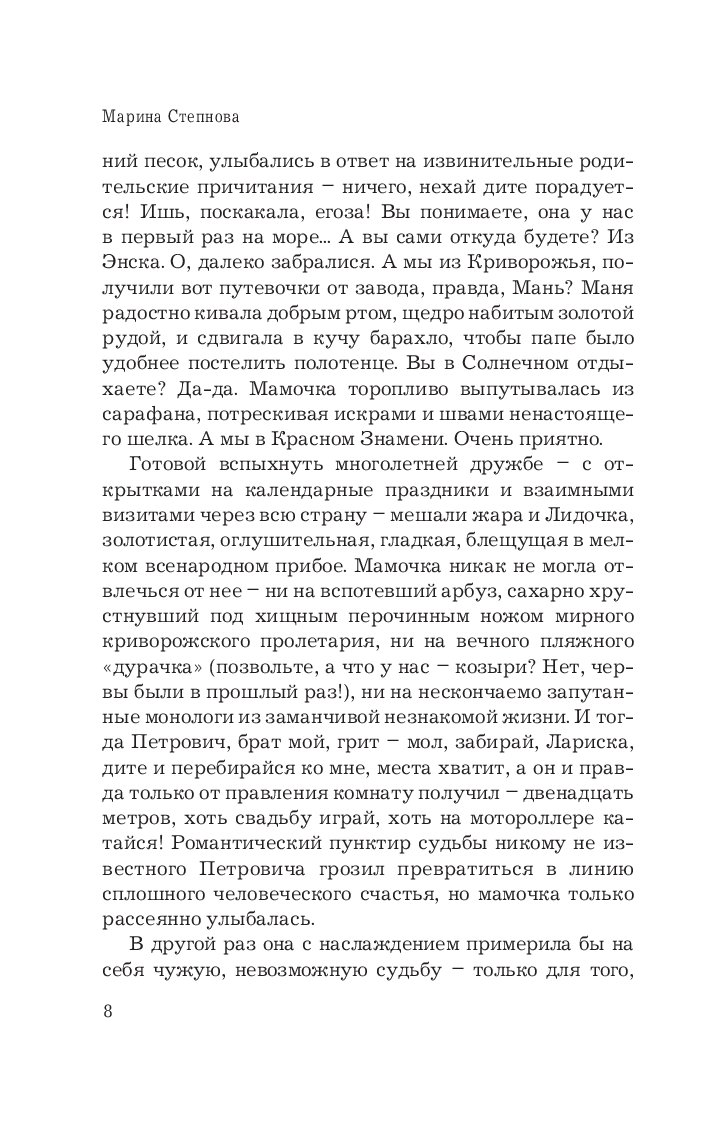 Марина Степнова

ний песок, улыбались в ответ на извинительные родительские причитания – ничего, нехай дите порадуется! Ишь, поскакала, егоза! Вы понимаете, она у нас в первый раз на море... А вы сами откуда будете? Из Энска. О, далеко забралися. А мы из Криворожья, получили вот путевочки от завода, правда, Мань? Маня радостно кивала добрым ртом, щедро набитым золотой рудой, и сдвигала в кучу барахло, чтобы папе было удобнее постелить полотенце. Вы в Солнечном отдыхаете? Да-да. Мамочка торопливо выпутывалась из сарафана, потрескивая искрами и швами ненастоящего шелка. А мы в Красном Знамени. Очень приятно.

Готовой вспыхнуть многолетней дружбе – с открытками на календарные праздники и взаимными визитами через всю страну – мешали жара и Лидочка, золотистая, оглушительная, гладкая, блещущая в мелком всенародном прибое. Мамочка никак не могла отвлечься от нее – ни на вспотевший арбуз, сахарно хрустнувший под хищным перочинным ножом мирного криворожского пролетария, ни на вечного пляжного «дурачка» (позвольте, а что у нас – козыри? Нет, червы были в прошлый раз!), ни на нескончаемо запутанные монологи из заманчивой незнакомой жизни. И тогда Петрович, брат мой, грит – мол, забирай, Лариска, дите и перебирайся ко мне, места хватит, а он и правда только от правления комнату получил – двенадцать метров, хоть свадьбу играй, хоть на мотороллере катайся! Романтический пунктир судьбы никому не известного Петровича грозил превратиться в линию сплошного человеческого счастья, но мамочка только рассеянно улыбалась.

В другой раз она с наслаждением примерила бы на себя чужую, невозможную судьбу – только для того,

8